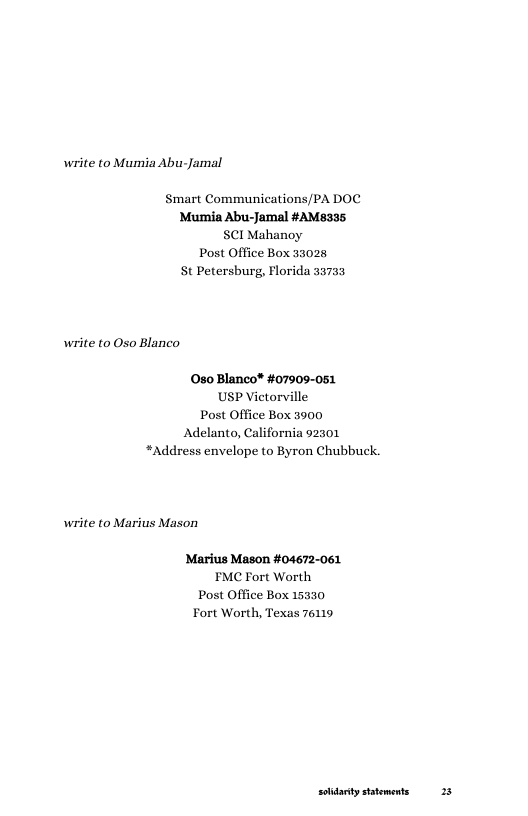 write to Mumia Abu-Jamal

Smart Communications/PA DOC
Mumia Abu-Jamal #AM8335
SCI Mahanoy
Post Office Box 33028
St Petersburg, Florida 33733

write to Oso Blanco

Oso Blanco* #07909-051
USP Victorville
Post Office Box 3900
Adelanto, California 92301
*Address envelope to Byron Chubbuck.

write to Marius Mason

Marius Mason #04672-061
FMC Fort Worth
Post Office Box 15330
Fort Worth, Texas 76119

solidarity statements 23